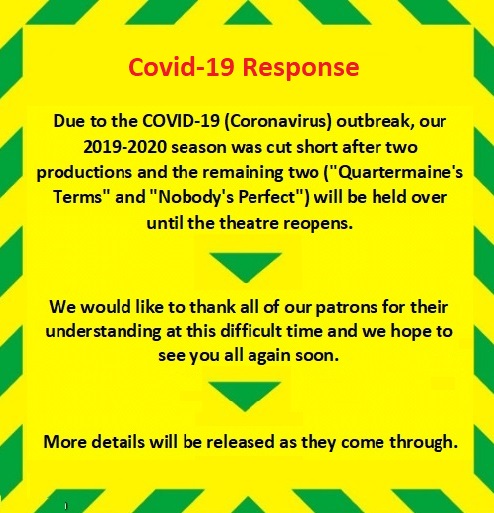 Covid-19 Response

Due to the COVID-19 (Coronavirus) outbreak, our 2019-2020 season was cut short after two productions and the remaining two ("Quartermaine's Terms" and "Nobody's Perfect") will be held over until the theatre reopens.

We would like to thank all of our patrons for their understanding at this difficult time and we hope to see you all again soon.

More details will be released as they come through.